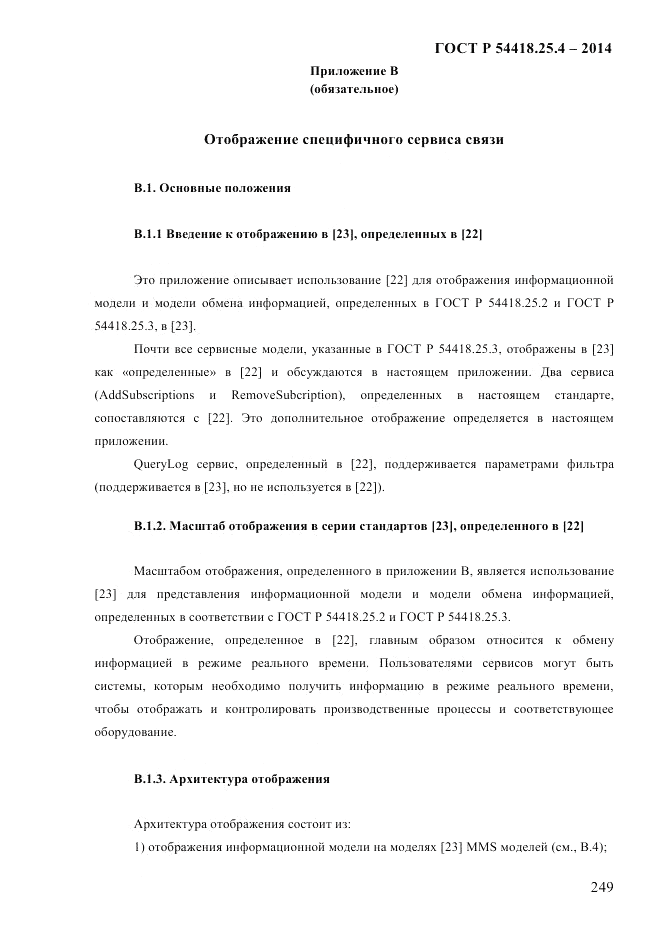 ГОСТ Р 54418.25.4 – 2014

Приложение В
(обязательное)

Отображение специфичного сервиса связи

В.1. Основные положения

В.1.1 Введение к отображению в [23], определенных в [22]

Это приложение описывает использование [22] для отображения информационной модели и модели обмена информацией, определенных в ГОСТ Р 54418.25.2 и ГОСТ Р 54418.25.3, в [23].

Почти все сервисные модели, указанные в ГОСТ Р 54418.25.3, отображены в [23] как «определенные» в [22] и обсуждаются в настоящем приложении. Два сервиса (AddSubscriptions и RemoveSubcription), определенных в настоящем стандарте, сопоставляются с [22]. Это дополнительное отображение определяется в настоящем приложении.

QueryLog сервис, определенный в [22], поддерживается параметрами фильтра (поддерживается в [23], но не используется в [22]).

В.1.2. Масштаб отображения в серии стандартов [23], определенного в [22]

Масштабом отображения, определенного в приложении В, является использование [23] для представления информационной модели и модели обмена информацией, определенных в соответствии с ГОСТ Р 54418.25.2 и ГОСТ Р 54418.25.3.

Отображение, определенное в [22], главным образом относится к обмену информацией в режиме реального времени. Пользователями сервисов могут быть системы, которым необходимо получить информацию в режиме реального времени, чтобы отображать и контролировать производственные процессы и соответствующее оборудование.

В.1.3. Архитектура отображения

Архитектура отображения состоит из:
1) отображения информационной модели на моделях [23] MMS моделей (см., В.4);

249